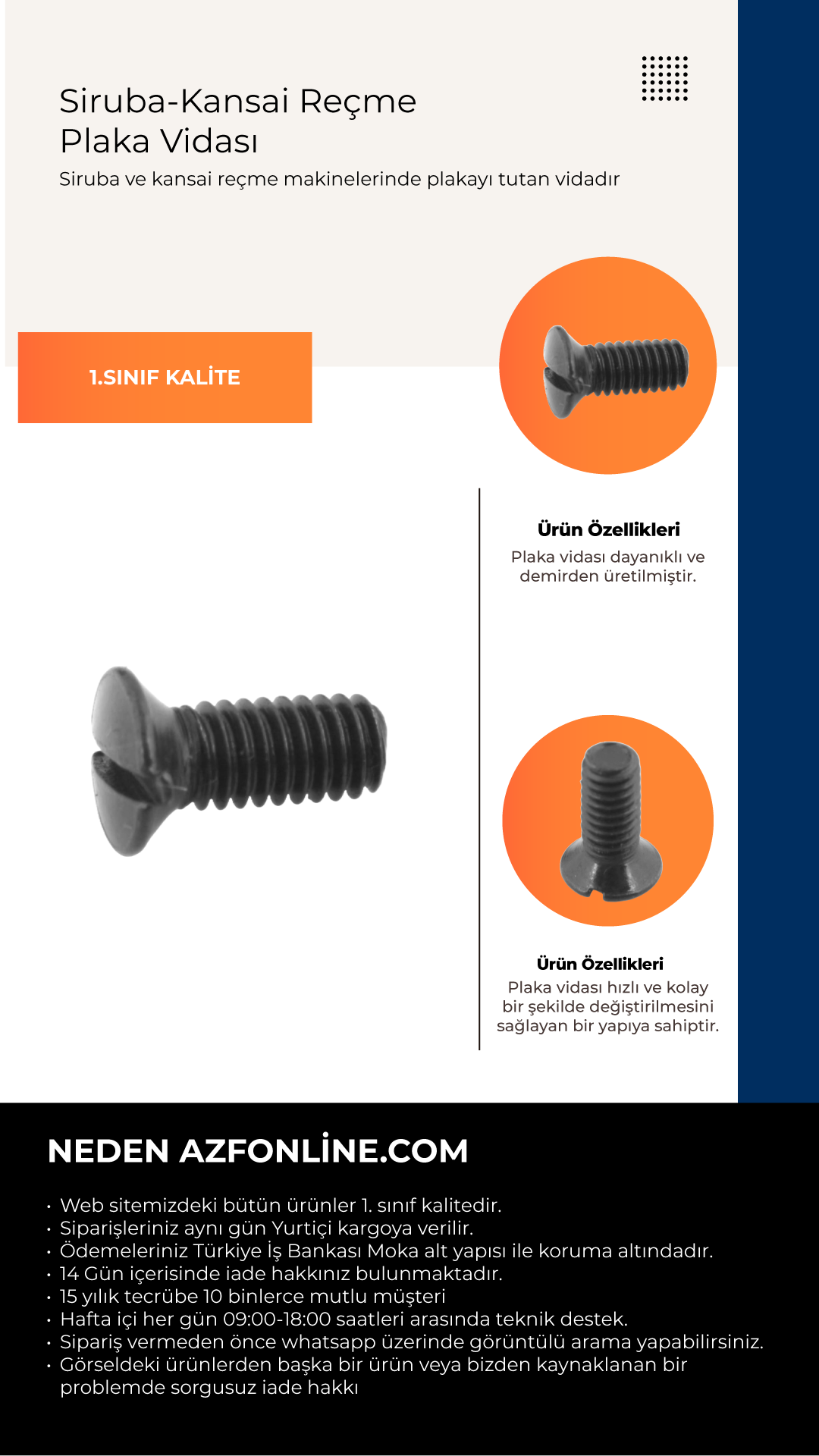 Siruba-Kansai Reçme Plaka Vidası

Siruba ve kansai reçme makinelerinde plakayı tutan vidadır

1.SINIF KALİTE

Ürün Özellikleri

Plaka vidası dayanıklı ve demirden üretilmiştir.

Ürün Özellikleri

Plaka vidası hızlı ve kolay bir şekilde değiştirilmesini sağlayan bir yapıya sahiptir.

NEDEN AZFONLİNE.COM

• Web sitemizdeki bütün ürünler 1. sınıf kalitedir.
• Siparişleriniz aynı gün Yurtiçi kargoya verilir.
• Ödemeleriniz Türkiye İş Bankası Moka alt yapısı ile koruma altındadır.
• 14 Gün içerisinde iade hakkınız bulunmaktadır.
• 15 yılık tecrübe 10 binlerce mutlu müşteri
• Hafta içi her gün 09:00-18:00 saatleri arasında teknik destek.
• Sipariş vermeden önce whatsapp üzerinde görüntülü arama yapabilirsiniz.
• Görseldeki ürünlerden başka bir ürün veya bizden kaynaklanan bir problemde sorgusuz iade hakkı